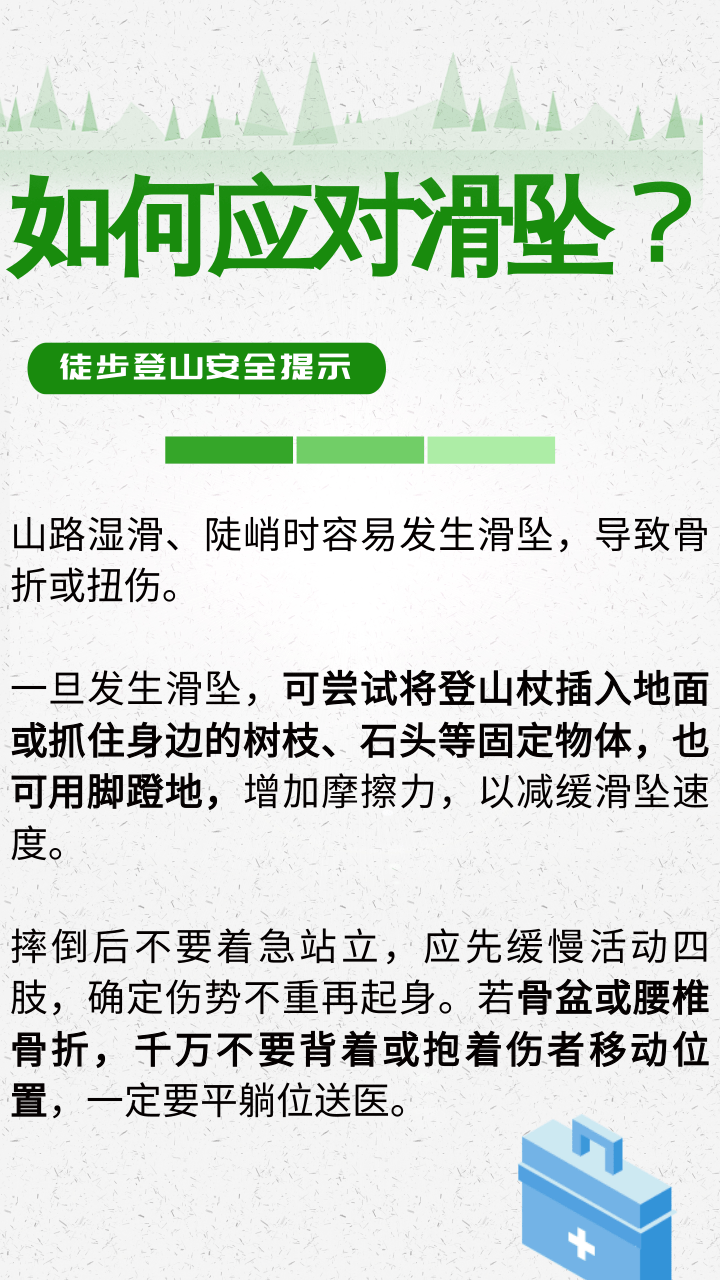 如何应对滑坠？

徒步登山安全提示

山路湿滑、陡峭时容易发生滑坠，导致骨折或扭伤。

一旦发生滑坠，可尝试将登山杖插入地面或抓住身边的树枝、石头等固定物体，也可用脚蹬地，增加摩擦力，以减缓滑坠速度。

摔倒后不要着急站立，应先缓慢活动四肢，确定伤势不重再起身。若骨盆或腰椎骨折，千万不要背着或抱着伤者移动位置，一定要平躺位送医。